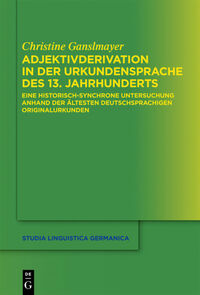 Christine Ganslmayer
ADJEKTIVDERIVATION IN DER URKUNDENSPRACHE DES 13. JAHRHUNDERTS

EINE HISTORISCH-SYNCHRONE UNTERSUCHUNG ANHAND DER ÄLTESTEN DEUTSCHSPRACHIGEN ORIGINALURKUNDEN

STUDIA LINGUISTICA GERMANICA

DE G